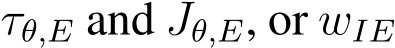 $\tau_{\theta,E}$ and $J_{\theta,E}$, or $w_{IE}$